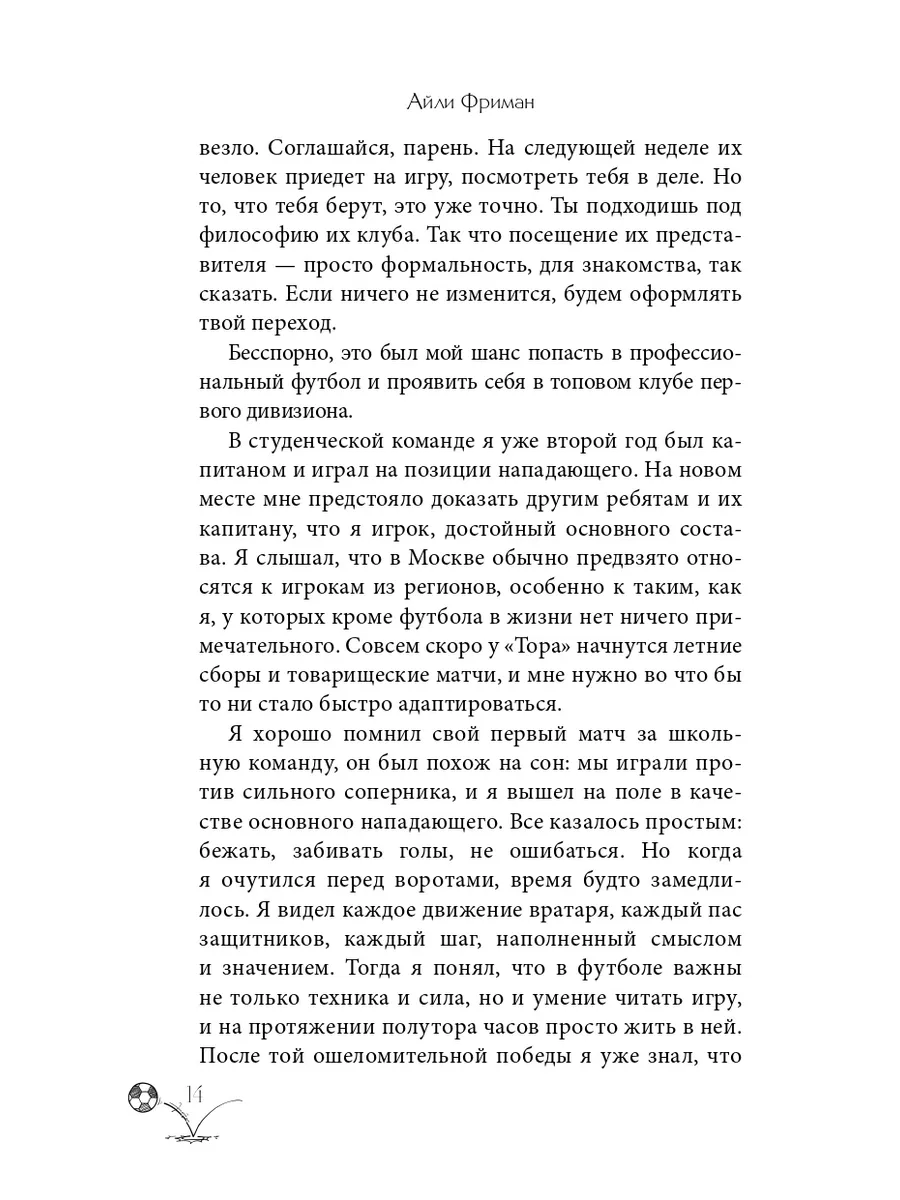 Айли Фриман

везло. Соглашайся, парень. На следующей неделе их человек приедет на игру, посмотреть тебя в деле. Но то, что тебя берут, это уже точно. Ты подходишь под философию их клуба. Так что посещение их представителя — просто формальность, для знакомства, так сказать. Если ничего не изменится, будем оформлять твой переход.

Бесспорно, это был мой шанс попасть в профессиональный футбол и проявить себя в топовом клубе первого дивизиона.

В студенческой команде я уже второй год был капитаном и играл на позиции нападающего. На новом месте мне предстояло доказать другим ребятам и их капитану, что я игрок, достойный основного состава. Я слышал, что в Москве обычно предвзято относятся к игрокам из регионов, особенно к таким, как я, у которых кроме футбола в жизни нет ничего примечательного. Совсем скоро у «Тора» начнутся летние сборы и товарищеские матчи, и мне нужно во что бы то ни стало быстро адаптироваться.

Я хорошо помнил свой первый матч за школьную команду, он был похож на сон: мы играли против сильного соперника, и я вышел на поле в качестве основного нападающего. Все казалось простым: бежать, забивать голы, не ошибаться. Но когда я очутился перед воротами, время будто замедлилось. Я видел каждое движение вратаря, каждый пас защитников, каждый шаг, наполненный смыслом и значением. Тогда я понял, что в футболе важны не только техника и сила, но и умение читать игру, и на протяжении полутора часов просто жить в ней. После той ошеломительной победы я уже знал, что

14